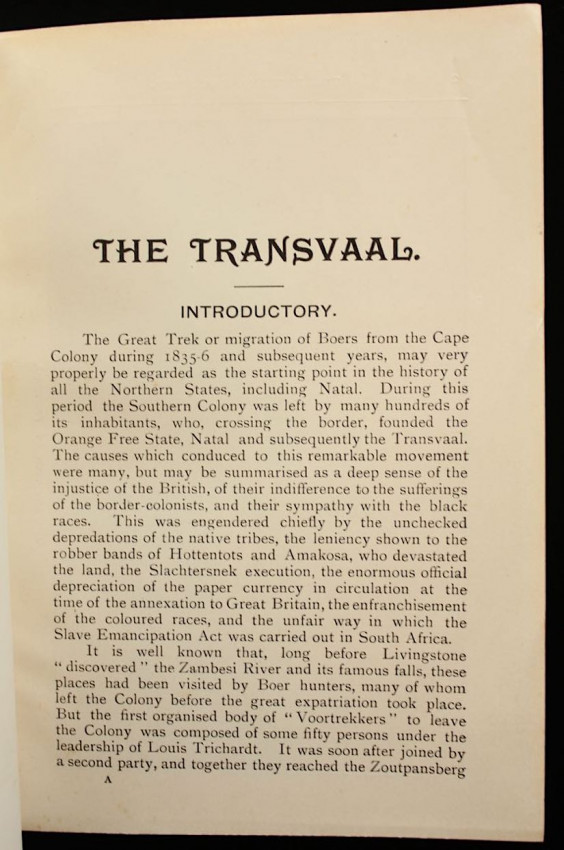 THE TRANSVAAL.

INTRODUCTORY.

The Great Trek or migration of Boers from the Cape Colony during 1835-6 and subsequent years, may very properly be regarded as the starting point in the history of all the Northern States, including Natal. During this period the Southern Colony was left by many hundreds of its inhabitants, who, crossing the border, founded the Orange Free State, Natal and subsequently the Transvaal. The causes which conduced to this remarkable movement were many, but may be summarised as a deep sense of the injustice of the British, of their indifference to the sufferings of the border-colonists, and their sympathy with the black races. This was engendered chiefly by the unchecked depredations of the native tribes, the leniency shown to the robber bands of Hottentots and Amakosa, who devastated the land, the Slachtersnek execution, the enormous official depreciation of the paper currency in circulation at the time of the annexation to Great Britain, the enfranchisement of the coloured races, and the unfair way in which the Slave Emancipation Act was carried out in South Africa.

It is well known that, long before Livingstone "discovered" the Zambesi River and its famous falls, these places had been visited by Boer hunters, many of whom left the Colony before the great expatriation took place. But the first organised body of "Voortrekkers" to leave the Colony was composed of some fifty persons under the leadership of Louis Trichardt. It was soon after joined by a second party, and together they reached the Zoutpansberg

A